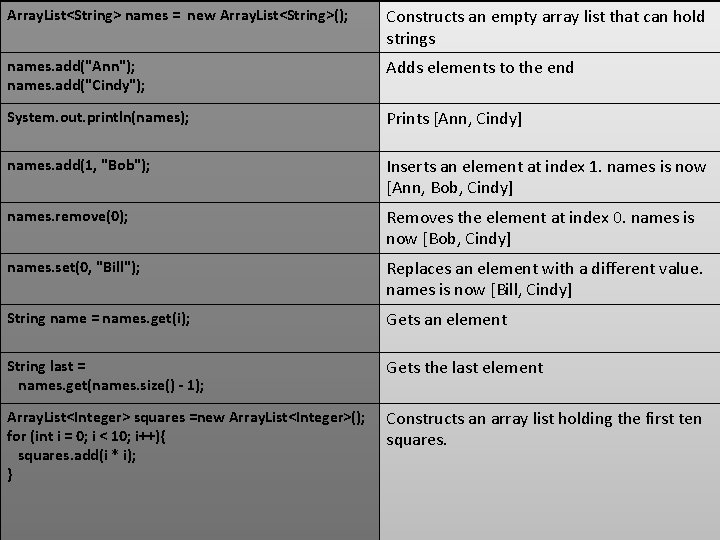 | | |
|---|---|
| ArrayList<String> names = new ArrayList<String>(); | Constructs an empty array list that can hold strings |
| names.add("Ann"); names.add("Cindy"); | Adds elements to the end |
| System.out.println(names); | Prints [Ann, Cindy] |
| names.add(1, "Bob"); | Inserts an element at index 1. names is now [Ann, Bob, Cindy] |
| names.remove(0); | Removes the element at index 0. names is now [Bob, Cindy] |
| names.set(0, "Bill"); | Replaces an element with a different value. names is now [Bill, Cindy] |
| String name = names.get(i); | Gets an element |
| String last = names.get(names.size() - 1); | Gets the last element |
| ArrayList<Integer> squares =new ArrayList<Integer>(); for (int i = 0; i < 10; i++){ squares.add(i * i); } | Constructs an array list holding the first ten squares. |